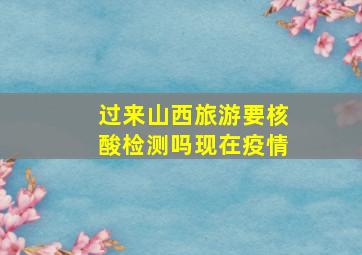 过来山西旅游要核酸检测吗现在疫情